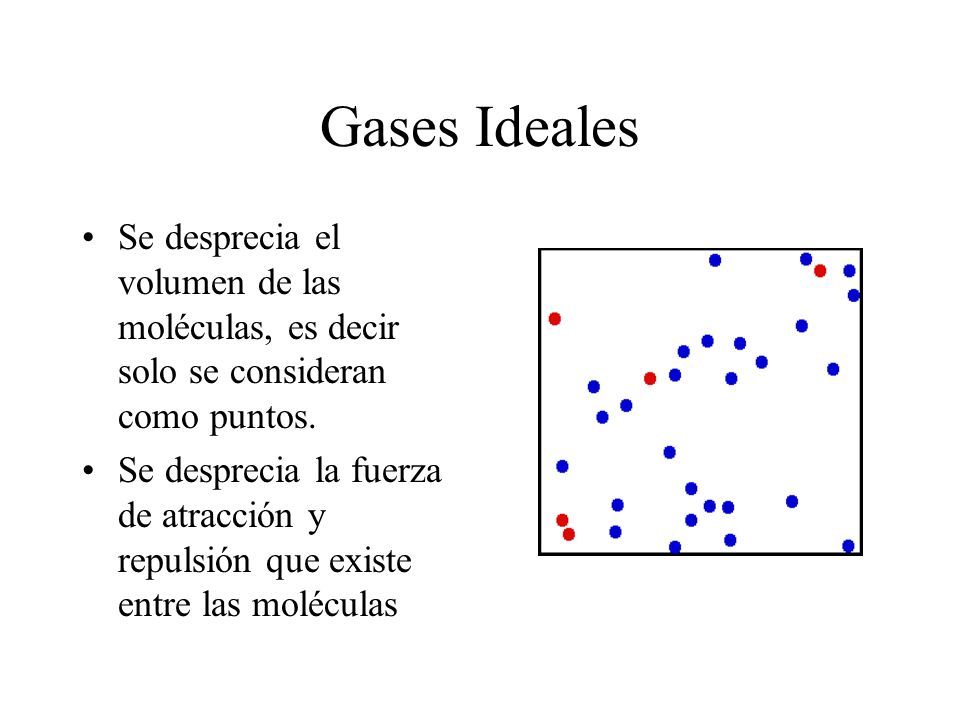 Gases Ideales

• Se desprecia el volumen de las moléculas, es decir solo se consideran como puntos.

• Se desprecia la fuerza de atracción y repulsión que existe entre las moléculas